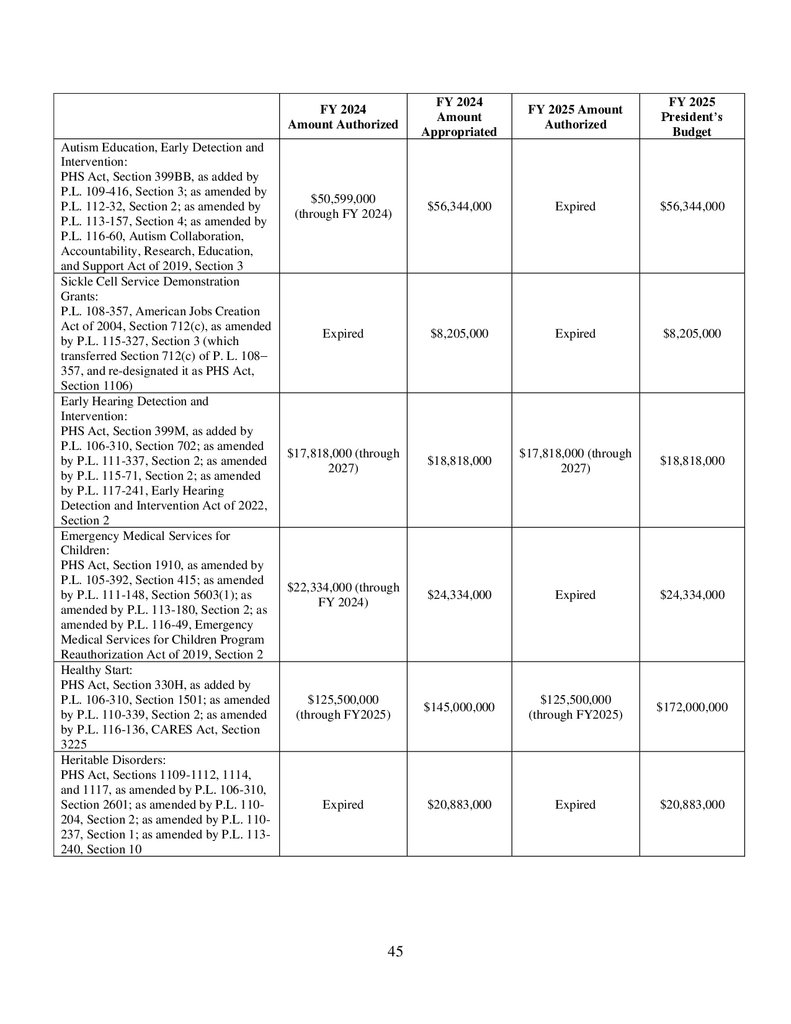 |  | FY 2024 Amount Authorized | FY 2024 Amount Appropriated | FY 2025 Amount Authorized | FY 2025 President's Budget |
|---|---|---|---|---|
| Autism Education, Early Detection and Intervention: PHS Act, Section 399BB, as added by P.L. 109-416, Section 3; as amended by P.L. 112-32, Section 2; as amended by P.L. 113-157, Section 4; as amended by P.L. 116-60, Autism Collaboration, Accountability, Research, Education, and Support Act of 2019, Section 3 | $50,599,000 (through FY 2024) | $56,344,000 | Expired | $56,344,000 |
| Sickle Cell Service Demonstration Grants: P.L. 108-357, American Jobs Creation Act of 2004, Section 712(c), as amended by P.L. 115-327, Section 3 (which transferred Section 712(c) of P. L. 108–357, and re-designated it as PHS Act, Section 1106) | Expired | $8,205,000 | Expired | $8,205,000 |
| Early Hearing Detection and Intervention: PHS Act, Section 399M, as added by P.L. 106-310, Section 702; as amended by P.L. 111-337, Section 2; as amended by P.L. 115-71, Section 2; as amended by P.L. 117-241, Early Hearing Detection and Intervention Act of 2022, Section 2 | $17,818,000 (through 2027) | $18,818,000 | $17,818,000 (through 2027) | $18,818,000 |
| Emergency Medical Services for Children: PHS Act, Section 1910, as amended by P.L. 105-392, Section 415; as amended by P.L. 111-148, Section 5603(1); as amended by P.L. 113-180, Section 2; as amended by P.L. 116-49, Emergency Medical Services for Children Program Reauthorization Act of 2019, Section 2 | $22,334,000 (through FY 2024) | $24,334,000 | Expired | $24,334,000 |
| Healthy Start: PHS Act, Section 330H, as added by P.L. 106-310, Section 1501; as amended by P.L. 110-339, Section 2; as amended by P.L. 116-136, CARES Act, Section 3225 | $125,500,000 (through FY2025) | $145,000,000 | $125,500,000 (through FY2025) | $172,000,000 |
| Heritable Disorders: PHS Act, Sections 1109-1112, 1114, and 1117, as amended by P.L. 106-310, Section 2601; as amended by P.L. 110-204, Section 2; as amended by P.L. 110-237, Section 1; as amended by P.L. 113-240, Section 10 | Expired | $20,883,000 | Expired | $20,883,000 |

45